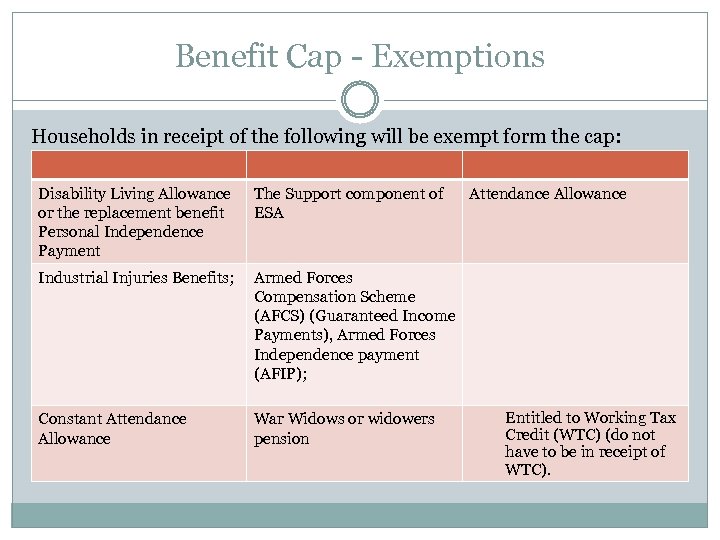 Benefit Cap - Exemptions

Households in receipt of the following will be exempt form the cap:

| | | |
|---|---|---|
| Disability Living Allowance or the replacement benefit Personal Independence Payment | The Support component of ESA | Attendance Allowance |
| Industrial Injuries Benefits; | Armed Forces Compensation Scheme (AFCS) (Guaranteed Income Payments), Armed Forces Independence payment (AFIP); | |
| Constant Attendance Allowance | War Widows or widowers pension | Entitled to Working Tax Credit (WTC) (do not have to be in receipt of WTC). |